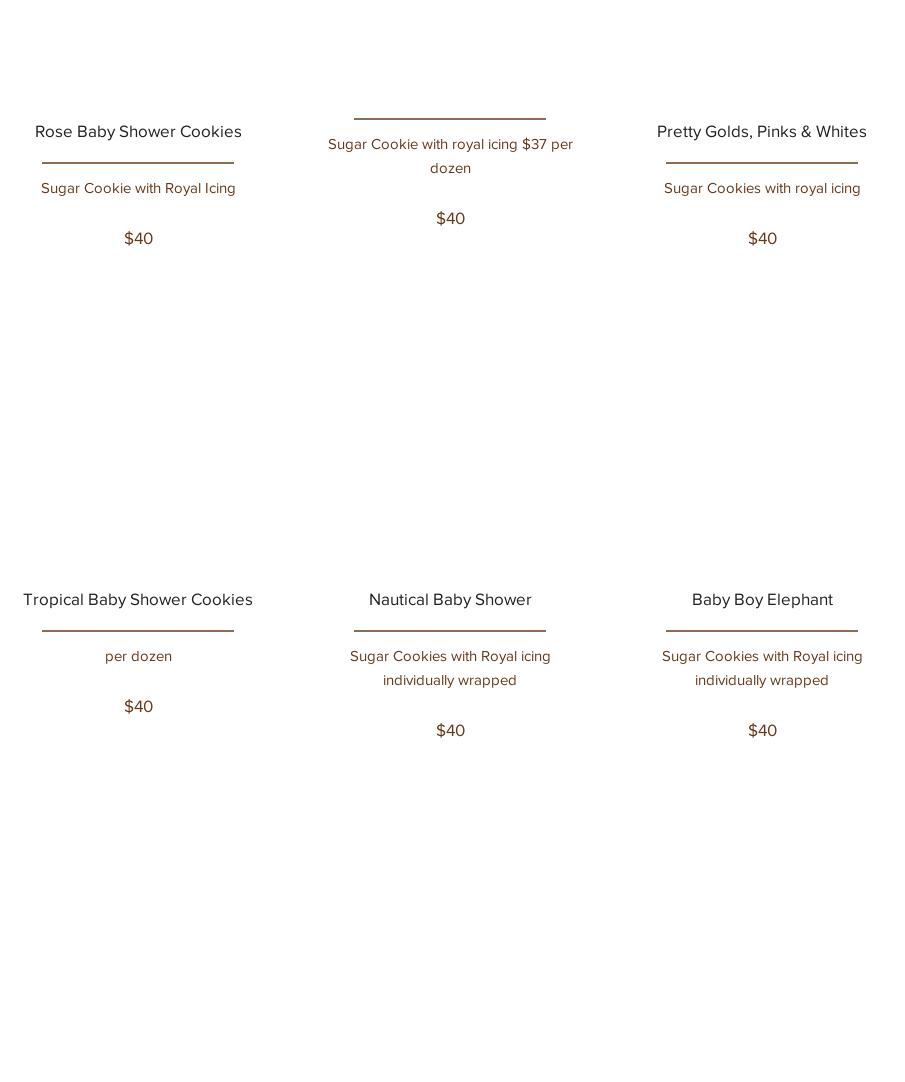 Rose Baby Shower Cookies

Sugar Cookie with Royal Icing

$40

Sugar Cookie with royal icing $37 per dozen

$40

Pretty Golds, Pinks & Whites

Sugar Cookies with royal icing

$40

Tropical Baby Shower Cookies

per dozen

$40

Nautical Baby Shower

Sugar Cookies with Royal icing individually wrapped

$40

Baby Boy Elephant

Sugar Cookies with Royal icing individually wrapped

$40